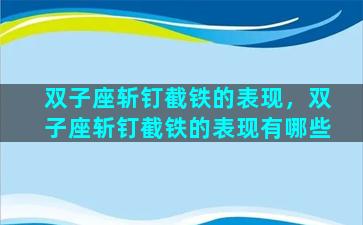 双子座斩钉截铁的表现，双子座斩钉截铁的表现有哪些